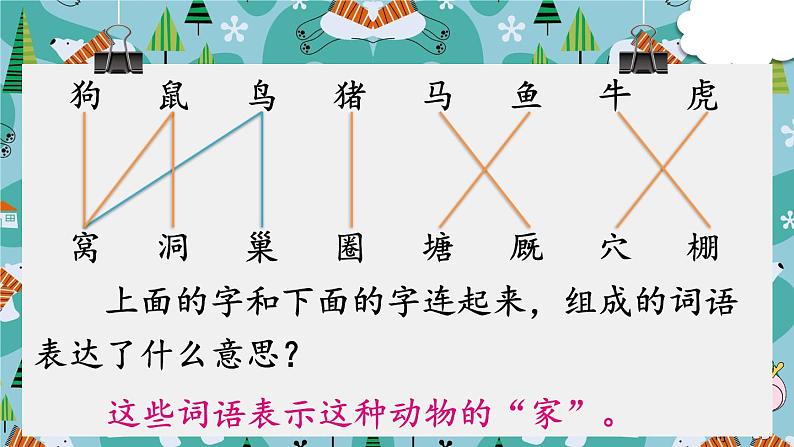 狗 鼠 鸟 猪 马 鱼 牛 虎

窝 洞 巢 圈 塘 厩 穴 棚

上面的字和下面的字连起来，组成的词语表达了什么意思？

这些词语表示这种动物的“家”。